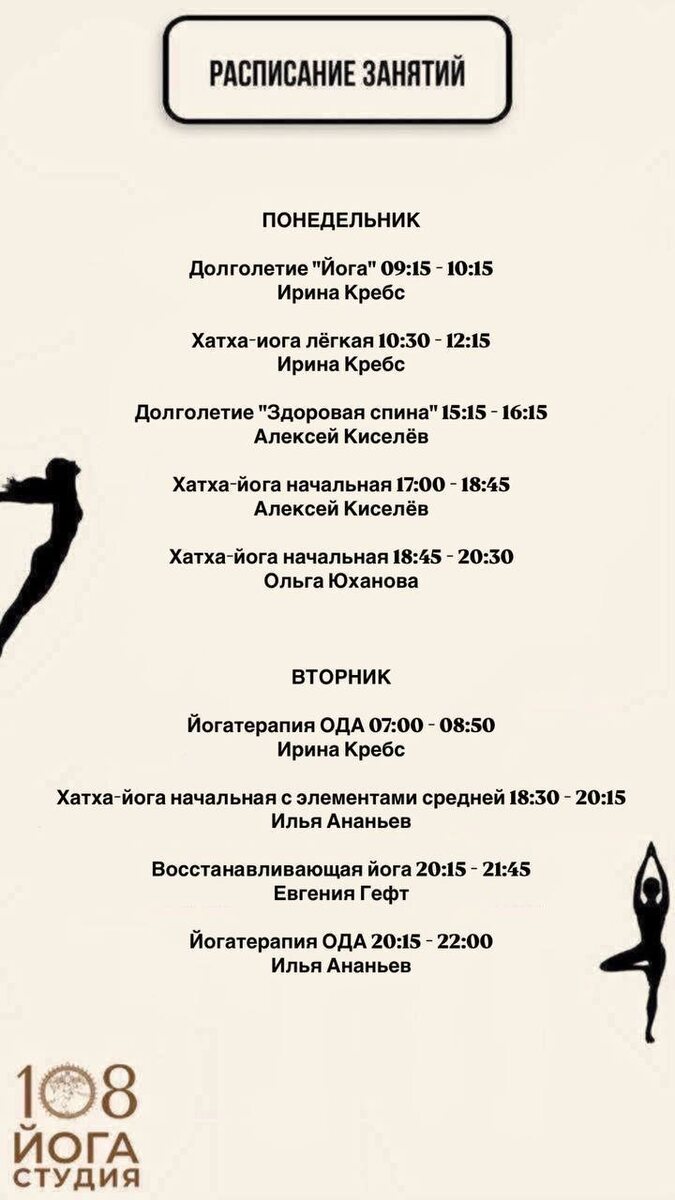 РАСПИСАНИЕ ЗАНЯТИЙ

ПОНЕДЕЛЬНИК

Долголетие "Йога" 09:15 - 10:15
Ирина Кребс

Хатха-иога лёгкая 10:30 - 12:15
Ирина Кребс

Долголетие "Здоровая спина" 15:15 - 16:15
Алексей Киселёв

Хатха-йога начальная 17:00 - 18:45
Алексей Киселёв

Хатха-йога начальная 18:45 - 20:30
Ольга Юханова

ВТОРНИК

Йогатерапия ОДА 07:00 - 08:50
Ирина Кребс

Хатха-йога начальная с элементами средней 18:30 - 20:15
Илья Ананьев

Восстанавливающая йога 20:15 - 21:45
Евгения Гефт

Йогатерапия ОДА 20:15 - 22:00
Илья Ананьев

108
ЙОГА
СТУДИЯ